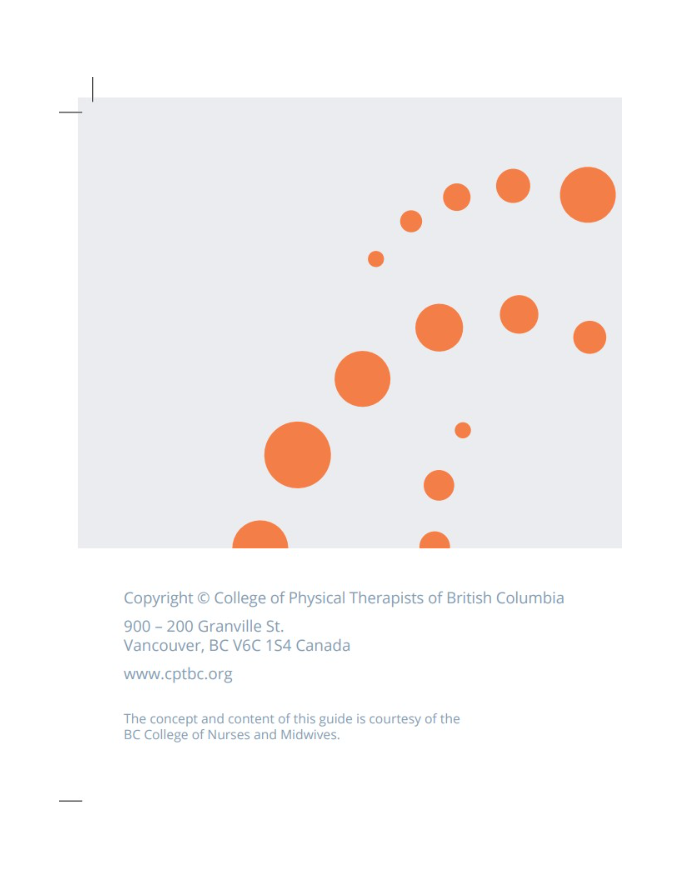 Copyright © College of Physical Therapists of British Columbia

900 – 200 Granville St.
Vancouver, BC V6C 1S4 Canada

www.cptbc.org

The concept and content of this guide is courtesy of the BC College of Nurses and Midwives.